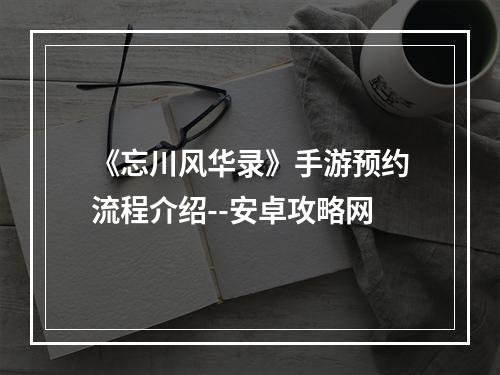 《忘川风华录》手游预约流程介绍--安卓攻略网